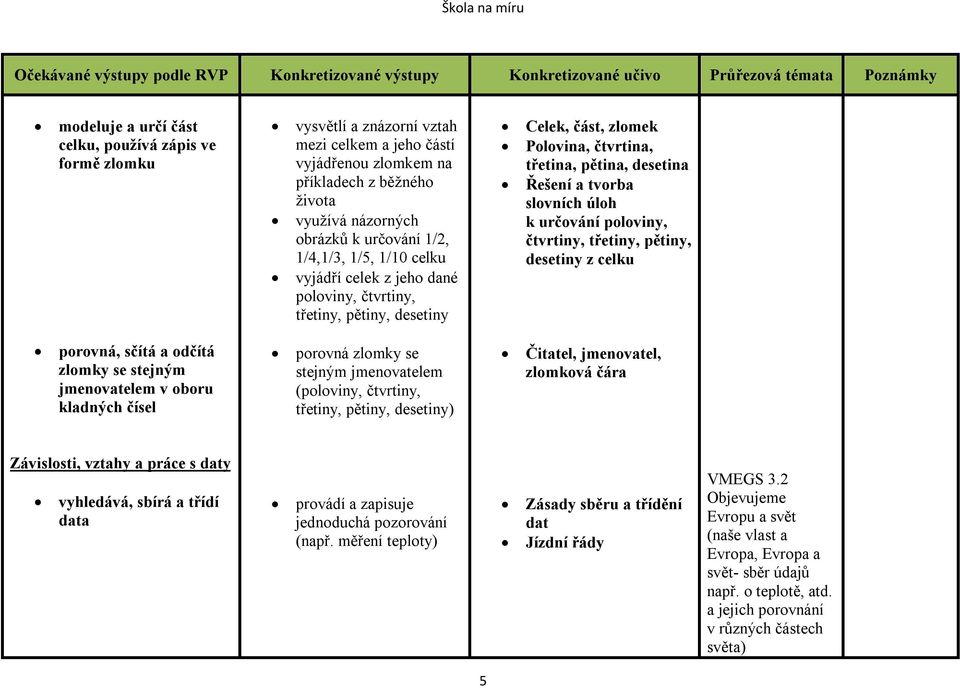 Škola na míru

| Očekávané výstupy podle RVP | Konkretizované výstupy | Konkretizované učivo | Průřezová témata | Poznámky |
|---|---|---|---|---|
| • modeluje a určí část celku, používá zápis ve formě zlomku | • vysvětlí a znázorní vztah mezi celkem a jeho částí vyjádřenou zlomkem na příkladech z běžného života • využívá názorných obrázků k určování 1/2, 1/4,1/3, 1/5, 1/10 celku • vyjádří celek z jeho dané poloviny, čtvrtiny, třetiny, pětiny, desetiny | • Celek, část, zlomek • Polovina, čtvrtina, třetina, pětina, desetina • Řešení a tvorba slovních úloh k určování poloviny, čtvrtiny, třetiny, pětiny, desetiny z celku | | |
| • porovná, sčítá a odčítá zlomky se stejným jmenovatelem v oboru kladných čísel | • porovná zlomky se stejným jmenovatelem (poloviny, čtvrtiny, třetiny, pětiny, desetiny) | • Čitatel, jmenovatel, zlomková čára | | |
| Závislosti, vztahy a práce s daty | | | | |
| • vyhledává, sbírá a třídí data | • provádí a zapisuje jednoduchá pozorování (např. měření teploty) | • Zásady sběru a třídění dat • Jízdní řády | VMEGS 3.2 Objevujeme Evropu a svět (naše vlast a Evropa, Evropa a svět- sběr údajů např. o teplotě, atd. a jejich porovnání v různých částech světa) | |

5